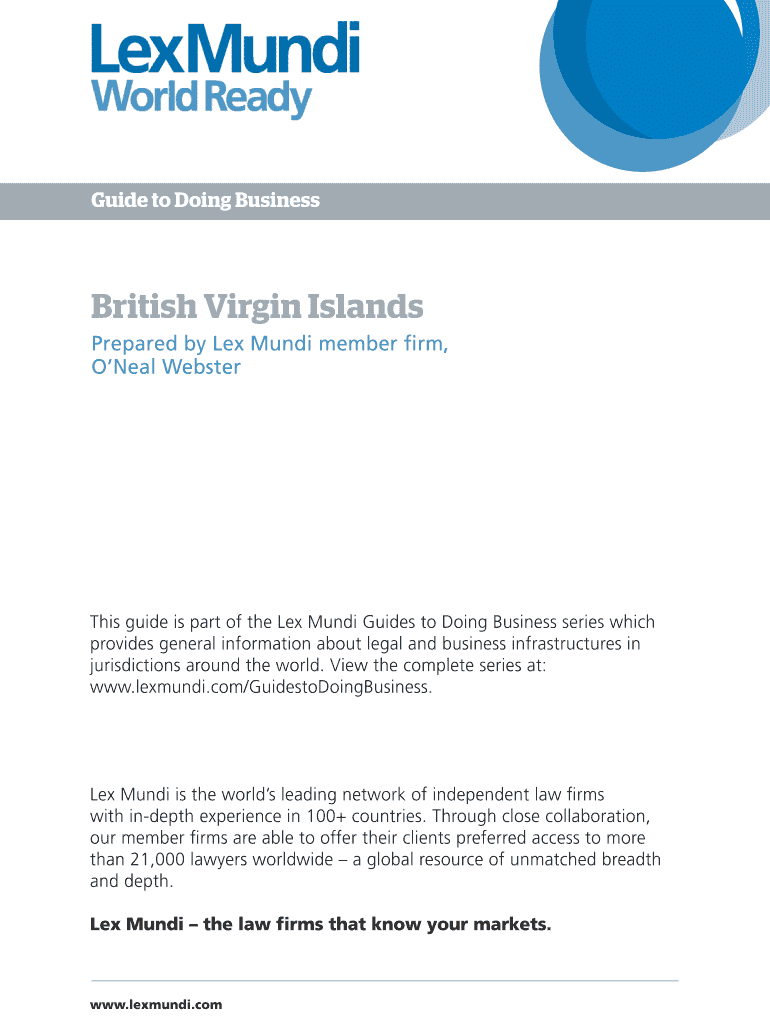 LexMundi
World Ready

Guide to Doing Business

British Virgin Islands

Prepared by Lex Mundi member firm, O'Neal Webster

This guide is part of the Lex Mundi Guides to Doing Business series which provides general information about legal and business infrastructures in jurisdictions around the world. View the complete series at: www.lexmundi.com/GuidestoDoingBusiness.

Lex Mundi is the world's leading network of independent law firms with in-depth experience in 100+ countries. Through close collaboration, our member firms are able to offer their clients preferred access to more than 21,000 lawyers worldwide – a global resource of unmatched breadth and depth.

Lex Mundi – the law firms that know your markets.

www.lexmundi.com